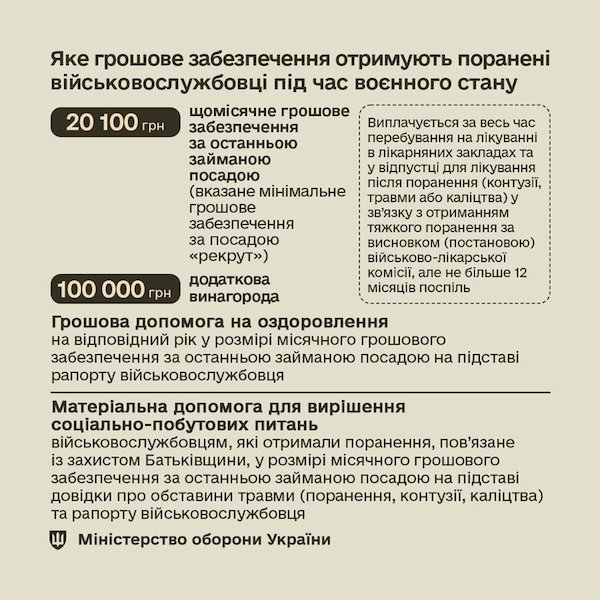 Яке грошове забезпечення отримують поранені військовослужбовці під час воєнного стану

20 100 грн

щомісячне грошове забезпечення за останньою займаною посадою (вказане мінімальне грошове забезпечення за посадою «рекрут»)

100 000 грн

додаткова винагорода

Виплачується за весь час перебування на лікуванні в лікарняних закладах та у відпустці для лікування після поранення (контузії, травми або каліцтва) у зв'язку з отриманням тяжкого поранення за висновком (постановою) військово-лікарської комісії, але не більше 12 місяців поспіль

Грошова допомога на оздоровлення
на відповідний рік у розмірі місячного грошового забезпечення за останньою займаною посадою на підставі рапорту військовослужбовця

Матеріальна допомога для вирішення соціально-побутових питань
військовослужбовцям, які отримали поранення, пов'язане із захистом Батьківщини, у розмірі місячного грошового забезпечення за останньою займаною посадою на підставі довідки про обставини травми (поранення, контузії, каліцтва) та рапорту військовослужбовця

Міністерство оборони України